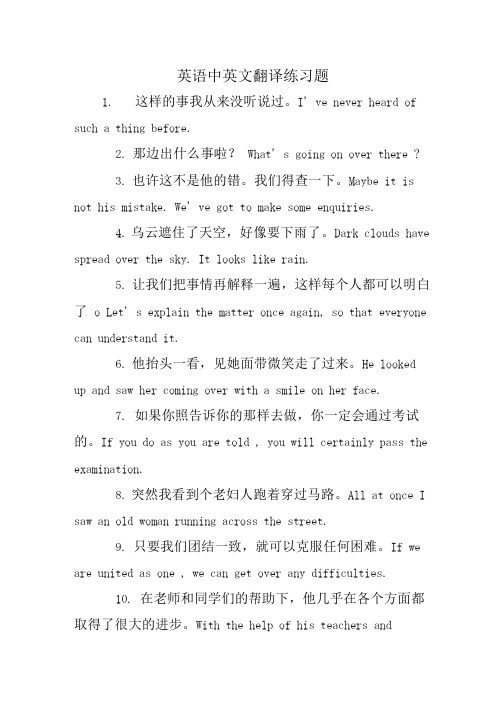 英语中英文翻译练习题

1. 这样的事我从来没听说过。I' ve never heard of such a thing before.

2. 那边出什么事啦？ What' s going on over there ?

3. 也许这不是他的错。我们得查一下。Maybe it is not his mistake. We' ve got to make some enquiries.

4. 乌云遮住了天空，好像要下雨了。Dark clouds have spread over the sky. It looks like rain.

5. 让我们把事情再解释一遍，这样每个人都可以明白了 o Let' s explain the matter once again, so that everyone can understand it.

6. 他抬头一看，见她面带微笑走了过来。He looked up and saw her coming over with a smile on her face.

7. 如果你照告诉你的那样去做，你一定会通过考试的。If you do as you are told , you will certainly pass the examination.

8. 突然我看到个老妇人跑着穿过马路。All at once I saw an old woman running across the street.

9. 只要我们团结一致，就可以克服任何困难。If we are united as one , we can get over any difficulties.

10. 在老师和同学们的帮助下，他几乎在各个方面都取得了很大的进步。With the help of his teachers and